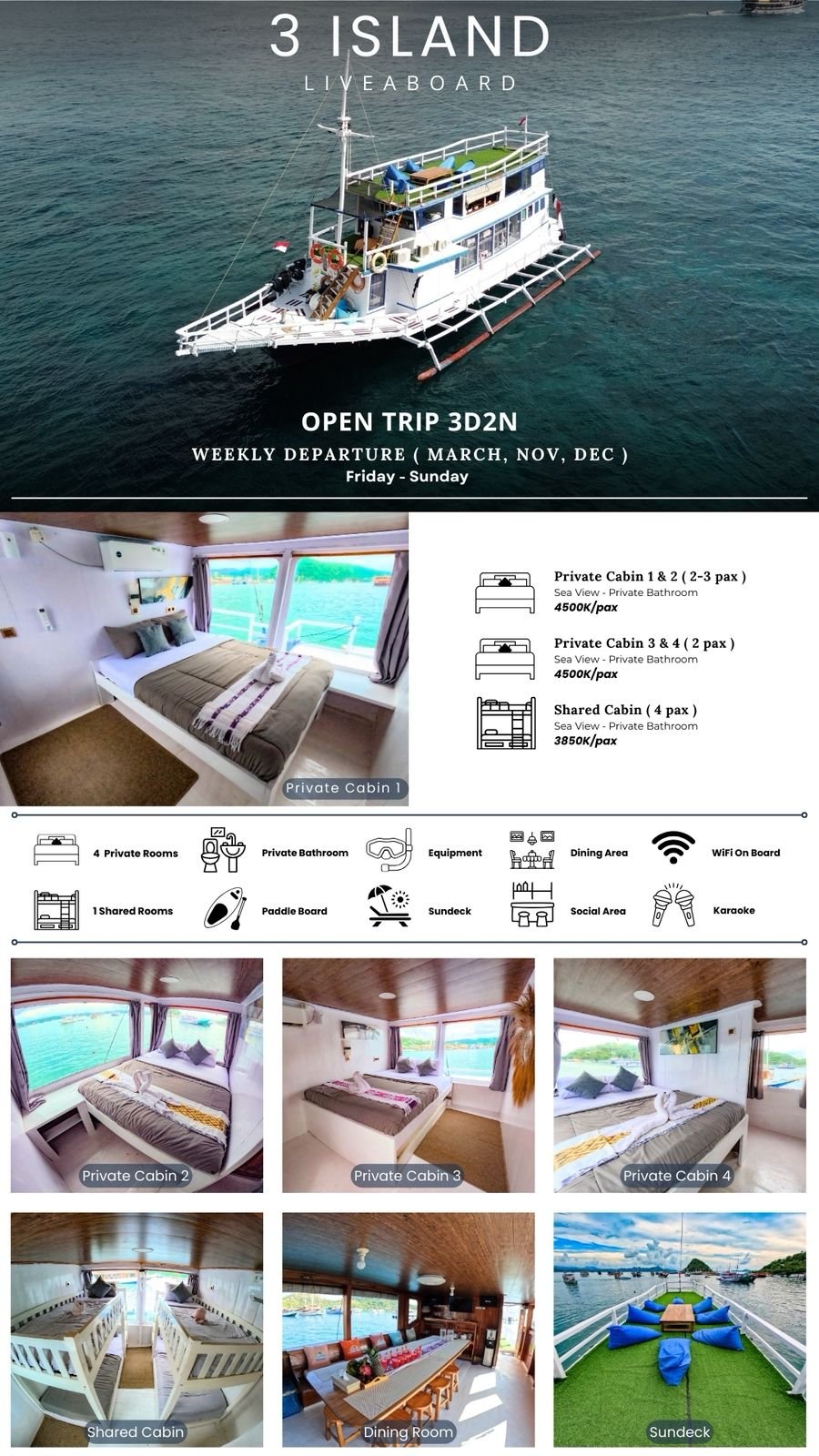 3 ISLAND
LIVEABOARD

OPEN TRIP 3D2N
WEEKLY DEPARTURE ( MARCH, NOV, DEC )
Friday - Sunday

Private Cabin 1

Private Cabin 1 & 2 ( 2-3 pax )
Sea View - Private Bathroom
4500K/pax

Private Cabin 3 & 4 ( 2 pax )
Sea View - Private Bathroom
4500K/pax

Shared Cabin ( 4 pax )
Sea View - Private Bathroom
3850K/pax

4 Private Rooms
Private Bathroom
Equipment
Dining Area
WiFi On Board
1 Shared Rooms
Paddle Board
Sundeck
Social Area
Karaoke

Private Cabin 2
Private Cabin 3
Private Cabin 4
Shared Cabin
Dining Room
Sundeck